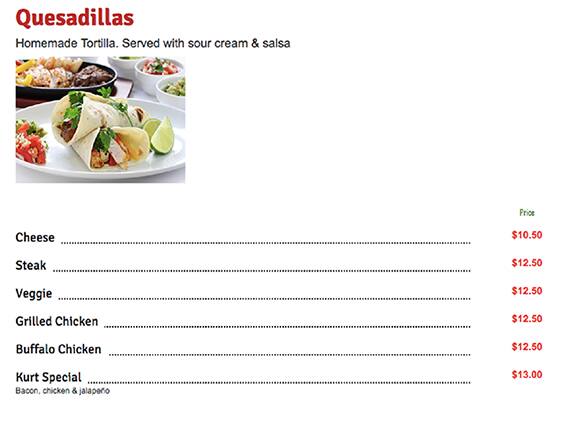 Quesadillas

Homemade Tortilla. Served with sour cream & salsa

Price

Cheese $10.50

Steak $12.50

Veggie $12.50

Grilled Chicken $12.50

Buffalo Chicken $12.50

Kurt Special $13.00
Bacon, chicken & jalapeño